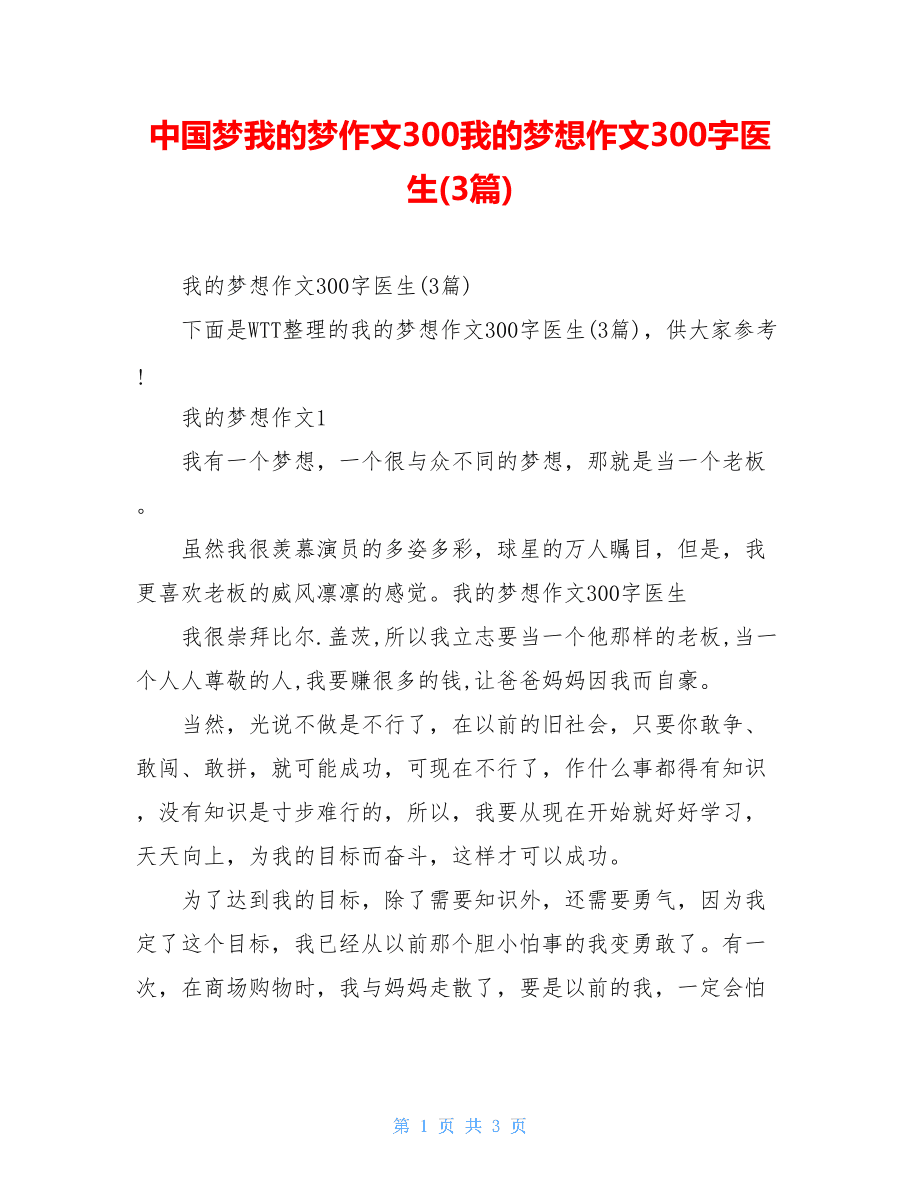 中国梦我的梦作文300我的梦想作文300字医生(3篇)

我的梦想作文300字医生(3篇)

下面是WTT整理的我的梦想作文300字医生(3篇)，供大家参考!

我的梦想作文1

我有一个梦想，一个很与众不同的梦想，那就是当一个老板。

虽然我很羡慕演员的多姿多彩，球星的万人瞩目，但是，我更喜欢老板的威风凛凛的感觉。我的梦想作文300字医生

我很崇拜比尔.盖茨,所以我立志要当一个他那样的老板,当一个人人尊敬的人,我要赚很多的钱,让爸爸妈妈因我而自豪。

当然，光说不做是不行了，在以前的旧社会，只要你敢争、敢闯、敢拼，就可能成功，可现在不行了，作什么事都得有知识，没有知识是寸步难行的，所以，我要从现在开始就好好学习，天天向上，为我的目标而奋斗，这样才可以成功。

为了达到我的目标，除了需要知识外，还需要勇气，因为我定了这个目标，我已经从以前那个胆小怕事的我变勇敢了。有一次，在商场购物时，我与妈妈走散了，要是以前的我，一定会怕

第 1 页 共 3 页